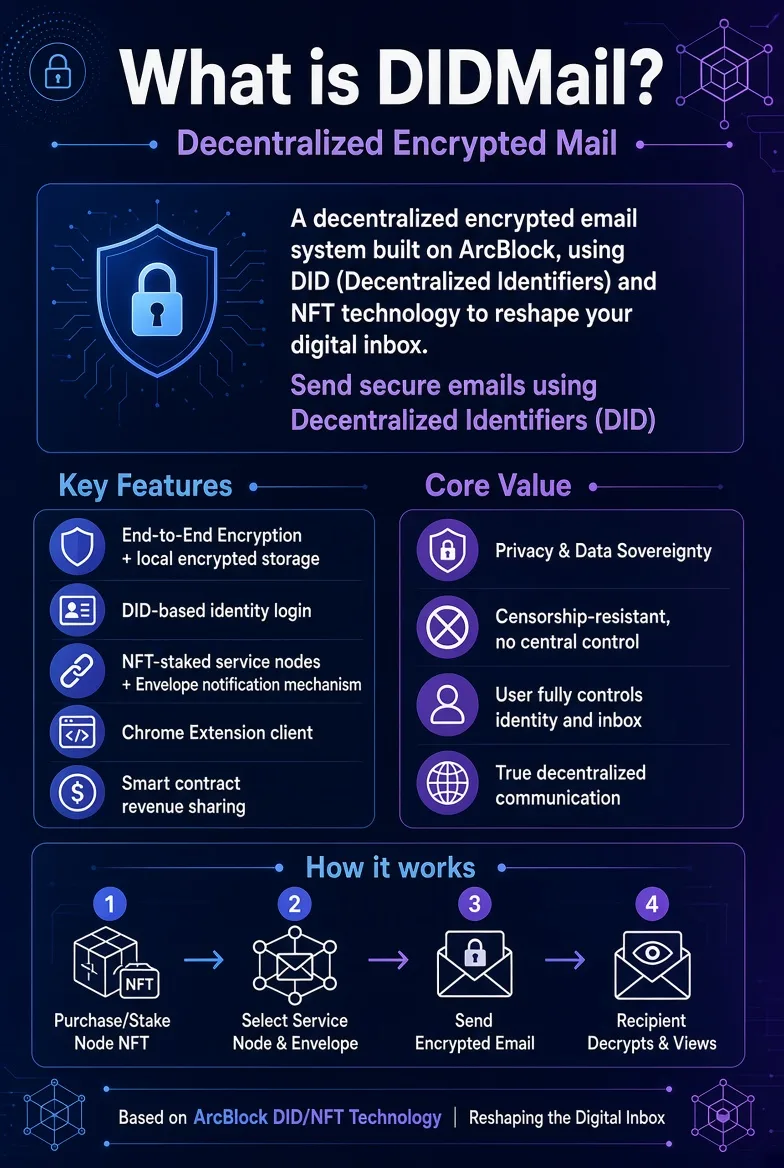 What is DIDMail?

Decentralized Encrypted Mail

A decentralized encrypted email system built on ArcBlock, using DID (Decentralized Identifiers) and NFT technology to reshape your digital inbox.

Send secure emails using Decentralized Identifiers (DID)

Key Features

End-to-End Encryption + local encrypted storage

DID-based identity login

NFT-staked service nodes + Envelope notification mechanism

Chrome Extension client

Smart contract revenue sharing

Core Value

Privacy & Data Sovereignty

Censorship-resistant, no central control

User fully controls identity and inbox

True decentralized communication

How it works

1 NFT Purchase/Stake Node NFT

2 Select Service Node & Envelope

3 Send Encrypted Email

4 Recipient Decrypts & Views

Based on ArcBlock DID/NFT Technology | Reshaping the Digital Inbox